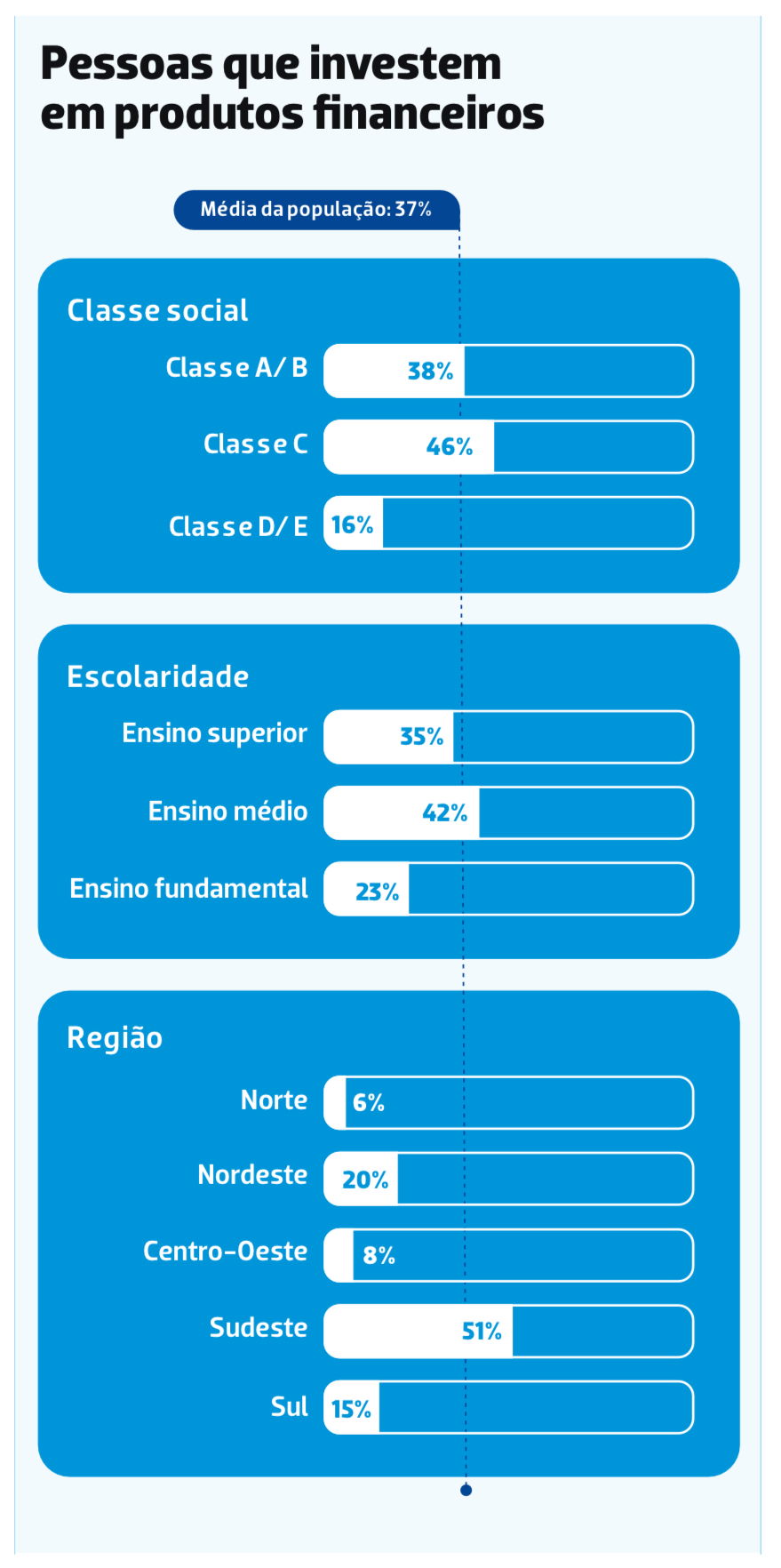 Pessoas que investem em produtos financeiros

Média da população: 37%

Classe social

Classe A/ B 38%

Classe C 46%

Classe D/ E 16%

Escolaridade

Ensino superior 35%

Ensino médio 42%

Ensino fundamental 23%

Região

Norte 6%

Nordeste 20%

Centro-Oeste 8%

Sudeste 51%

Sul 15%